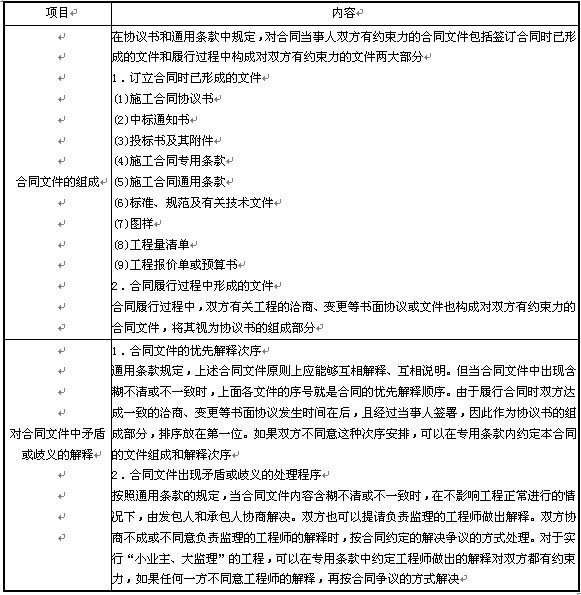 | 项目 | 内容 |
|---|---|
| 合同文件的组成 | 在协议书和通用条款中规定，对合同当事人双方有约束力的合同文件包括签订合同时已形成的文件和履行过程中构成对双方有约束力的文件两大部分<br>1．订立合同时已形成的文件<br>(1)施工合同协议书<br>(2)中标通知书<br>(3)投标书及其附件<br>(4)施工合同专用条款<br>(5)施工合同通用条款<br>(6)标准、规范及有关技术文件<br>(7)图样<br>(8)工程量清单<br>(9)工程报价单或预算书<br>2．合同履行过程中形成的文件<br>合同履行过程中，双方有关工程的洽商、变更等书面协议或文件也构成对双方有约束力的合同文件，将其视为协议书的组成部分 |
| 对合同文件中矛盾或歧义的解释 | 1．合同文件的优先解释次序<br>通用条款规定，上述合同文件原则上应能够互相解释、互相说明。但当合同文件中出现含糊不清或不一致时，上面各文件的序号就是合同的优先解释顺序。由于履行合同时双方达成一致的洽商、变更等书面协议发生时间在后，且经过当事人签署，因此作为协议书的组成部分，排序放在第一位。如果双方不同意这种次序安排，可以在专用条款内约定本合同的文件组成和解释次序<br>2．合同文件出现矛盾或歧义的处理程序<br>按照通用条款的规定，当合同文件内容含糊不清或不一致时，在不影响工程正常进行的情况下，由发包人和承包人协商解决。双方也可以提请负责监理的工程师做出解释。双方协商不成或不同意负责监理的工程师的解释时，按合同约定的解决争议的方式处理。对于实行“小业主、大监理”的工程，可以在专用条款中约定工程师做出的解释对双方都有约束力，如果任何一方不同意工程师的解释，再按合同争议的方式解决 |